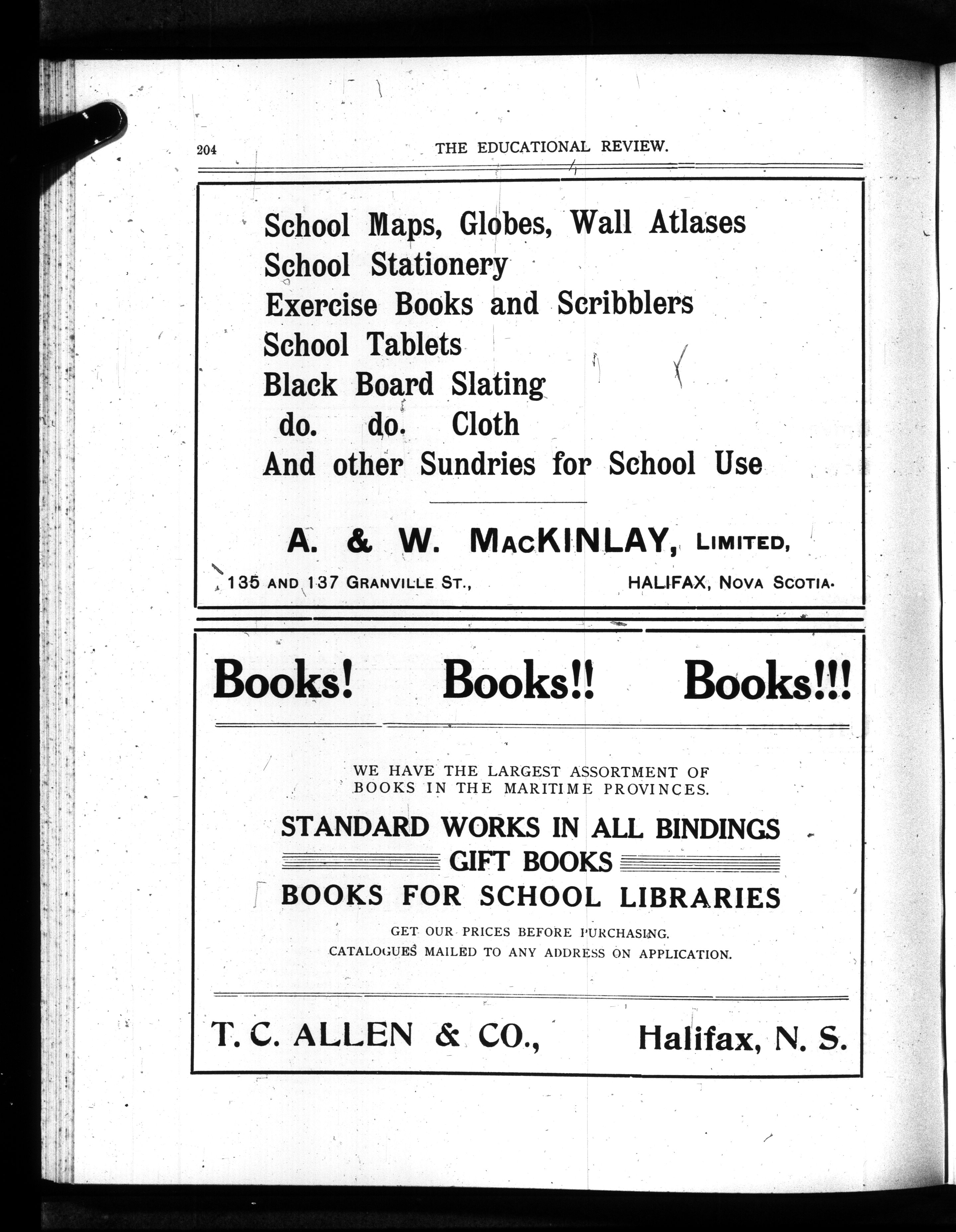 204 THE EDUCATIONAL REVIEW.

School Maps, Globes, Wall Atlases
School Stationery
Exercise Books and Scribblers
School Tablets
Black Board Slating
do. do. Cloth
And other Sundries for School Use

A. & W. MacKINLAY, LIMITED,
135 AND 137 GRANVILLE ST., HALIFAX, NOVA SCOTIA.

Books! Books!! Books!!!

WE HAVE THE LARGEST ASSORTMENT OF BOOKS IN THE MARITIME PROVINCES.

STANDARD WORKS IN ALL BINDINGS
GIFT BOOKS
BOOKS FOR SCHOOL LIBRARIES

GET OUR PRICES BEFORE PURCHASING.
CATALOGUES MAILED TO ANY ADDRESS ON APPLICATION.

T. C. ALLEN & CO., Halifax, N. S.